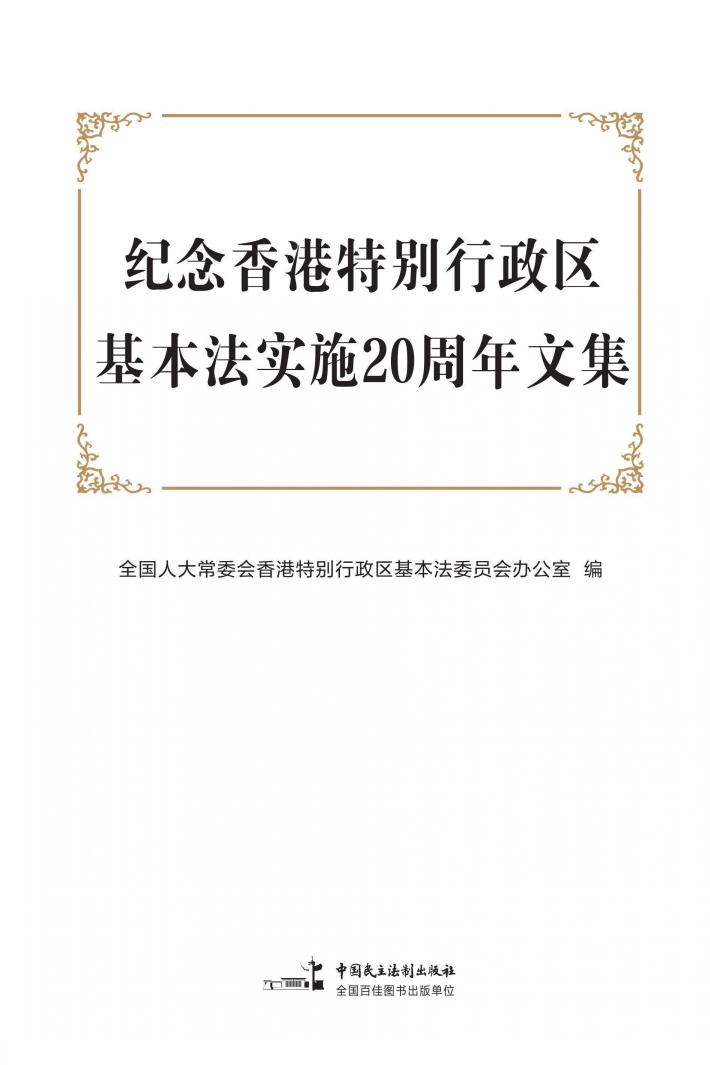 纪念香港特别行政区
基本法实施20周年文集

全国人大常委会香港特别行政区基本法委员会办公室 编

中国民主法制出版社
全国百佳图书出版单位